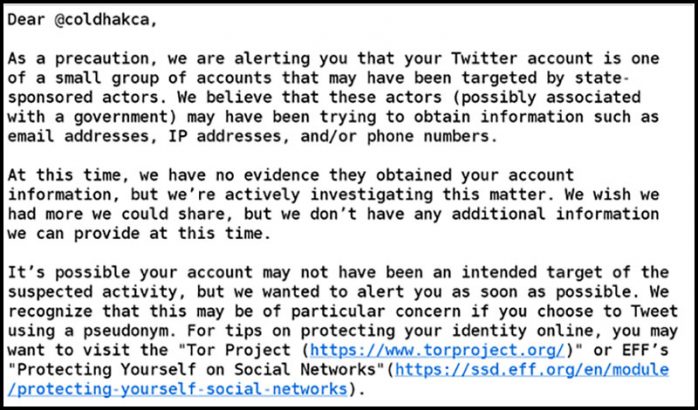 Dear @coldhakca,

As a precaution, we are alerting you that your Twitter account is one of a small group of accounts that may have been targeted by state-sponsored actors. We believe that these actors (possibly associated with a government) may have been trying to obtain information such as email addresses, IP addresses, and/or phone numbers.

At this time, we have no evidence they obtained your account information, but we're actively investigating this matter. We wish we had more we could share, but we don't have any additional information we can provide at this time.

It's possible your account may not have been an intended target of the suspected activity, but we wanted to alert you as soon as possible. We recognize that this may be of particular concern if you choose to Tweet using a pseudonym. For tips on protecting your identity online, you may want to visit the "Tor Project (https://www.torproject.org/)" or EFF's "Protecting Yourself on Social Networks"(https://ssd.eff.org/en/module/protecting-yourself-social-networks).